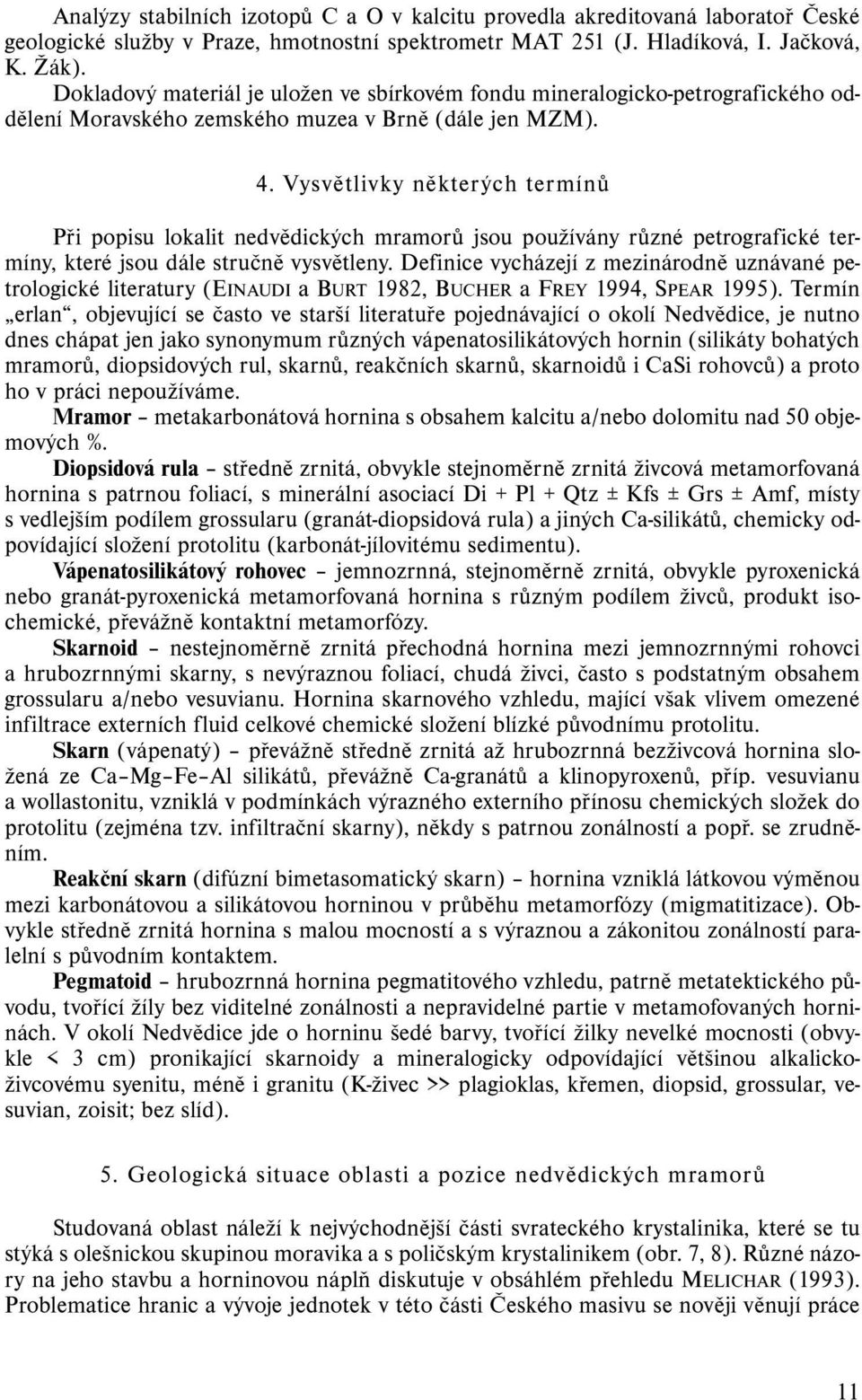 Analýzy stabilních izotopů C a O v kalcitu provedla akreditovaná laboratoř České geologické služby v Praze, hmotnostní spektrometr MAT 251 (J. Hladíková, I. Jačková, K. Žák).

Dokladový materiál je uložen ve sbírkovém fondu mineralogicko-petrografického oddělení Moravského zemského muzea v Brně (dále jen MZM).

4. Vysvětlivky některých termínů

Při popisu lokalit nedvědických mramorů jsou používány různé petrografické termíny, které jsou dále stručně vysvětleny. Definice vycházejí z mezinárodně uznávané petrologické literatury (EINAUDI a BURT 1982, BUCHER a FREY 1994, SPEAR 1995). Termín „erlan“, objevující se často ve starší literatuře pojednávající o okolí Nedvědice, je nutno dnes chápat jen jako synonymum různých vápenatosilikátových hornin (silikáty bohatých mramorů, diopsidových rul, skarnů, reakčních skarnů, skarnoidů i CaSi rohovců) a proto ho v práci nepoužíváme.

Mramor – metakarbonátová hornina s obsahem kalcitu a/nebo dolomitu nad 50 objemových %.

Diopsidová rula – středně zrnitá, obvykle stejnoměrně zrnitá živcová metamorfovaná hornina s patrnou foliací, s minerální asociací Di + Pl + Qtz ± Kfs ± Grs ± Amf, místy s vedlejším podílem grossularu (granát-diopsidová rula) a jiných Ca-silikátů, chemicky odpovídající složení protolitu (karbonát-jílovitému sedimentu).

Vápenatosilikátový rohovec – jemnozrnná, stejnoměrně zrnitá, obvykle pyroxenická nebo granát-pyroxenická metamorfovaná hornina s různým podílem živců, produkt isochemické, převážně kontaktní metamorfózy.

Skarnoid – nestejnoměrně zrnitá přechodná hornina mezi jemnozrnnými rohovci a hrubozrnnými skarny, s nevýraznou foliací, chudá živci, často s podstatným obsahem grossularu a/nebo vesuvianu. Hornina skarnového vzhledu, mající však vlivem omezené infiltrace externích fluid celkové chemické složení blízké původnímu protolitu.

Skarn (vápenatý) – převážně středně zrnitá až hrubozrnná bezživcová hornina složená ze Ca–Mg–Fe–Al silikátů, převážně Ca-granátů a klinopyroxenů, příp. vesuvianu a wollastonitu, vzniklá v podmínkách výrazného externího přínosu chemických složek do protolitu (zejména tzv. infiltrační skarny), někdy s patrnou zonálností a popř. se zrudněním.

Reakční skarn (difúzní bimetasomatický skarn) – hornina vzniklá látkovou výměnou mezi karbonátovou a silikátovou horninou v průběhu metamorfózy (migmatitizace). Obvykle středně zrnitá hornina s malou mocností a s výraznou a zákonitou zonálností paralelní s původním kontaktem.

Pegmatoid – hrubozrnná hornina pegmatitového vzhledu, patrně metatektického původu, tvořící žíly bez viditelné zonálnosti a nepravidelné partie v metamofovaných horninách. V okolí Nedvědice jde o horninu šedé barvy, tvořící žilky nevelké mocnosti (obvykle < 3 cm) pronikající skarnoidy a mineralogicky odpovídající většinou alkalickoživcovému syenitu, méně i granitu (K-živec >> plagioklas, křemen, diopsid, grossular, vesuvian, zoisit; bez slíd).

5. Geologická situace oblasti a pozice nedvědických mramorů

Studovaná oblast náleží k nejvýchodnější části svrateckého krystalinika, které se tu stýká s olešnickou skupinou moravika a s poličským krystalinikem (obr. 7, 8). Různé názory na jeho stavbu a horninovou náplň diskutuje v obsáhlém přehledu MELICHAR (1993). Problematice hranic a vývoje jednotek v této části Českého masivu se nověji věnují práce

11